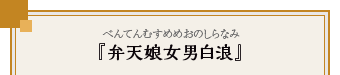 べんてんむすめめおのしらなみ
『弁天娘女男白浪』